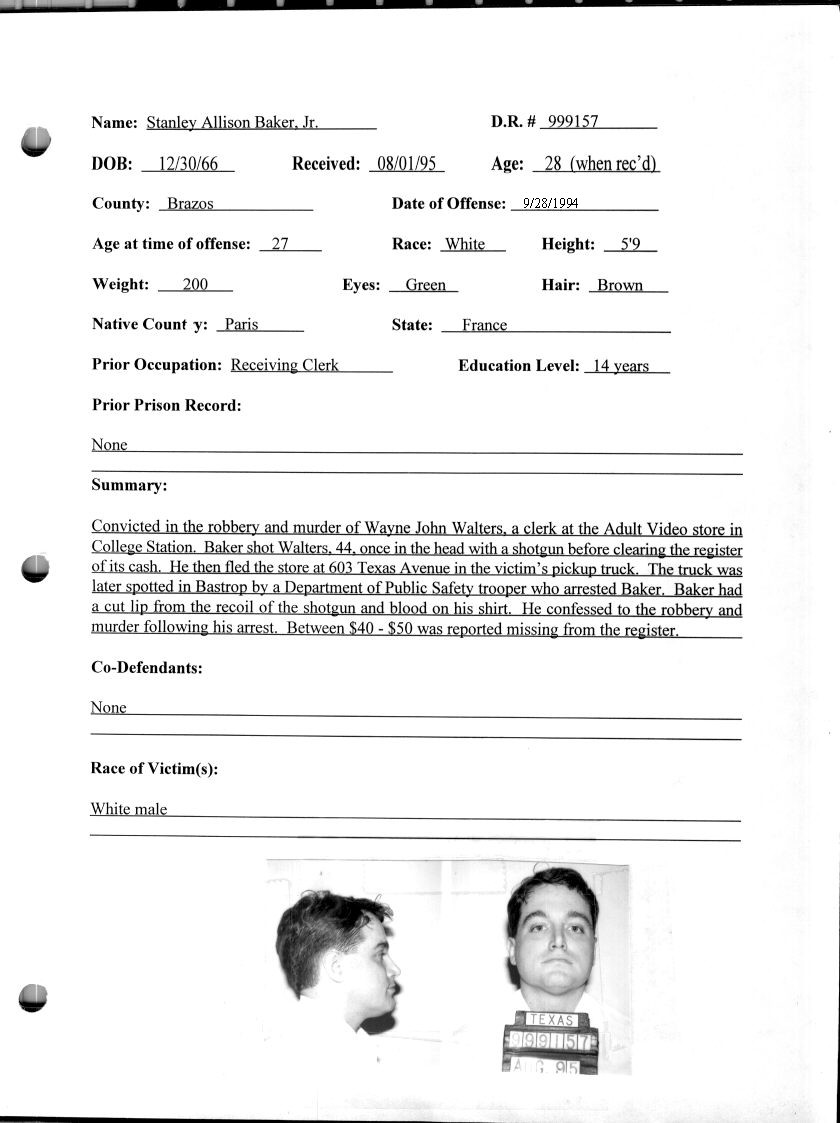 Name: Stanley Allison Baker, Jr.

D.R. # 999157

DOB: 12/30/66 Received: 08/01/95 Age: 28 (when rec'd)

County: Brazos Date of Offense: 9/28/1994

Age at time of offense: 27 Race: White Height: 5'9

Weight: 200 Eyes: Green Hair: Brown

Native Count y: Paris State: France

Prior Occupation: Receiving Clerk Education Level: 14 years

Prior Prison Record:

None

Summary:

Convicted in the robbery and murder of Wayne John Walters, a clerk at the Adult Video store in College Station. Baker shot Walters, 44, once in the head with a shotgun before clearing the register of its cash. He then fled the store at 603 Texas Avenue in the victim's pickup truck. The truck was later spotted in Bastrop by a Department of Public Safety trooper who arrested Baker. Baker had a cut lip from the recoil of the shotgun and blood on his shirt. He confessed to the robbery and murder following his arrest. Between \$40 - \$50 was reported missing from the register.

Co-Defendants:

None

Race of Victim(s):

White male

TEXAS
999157
AUG 95